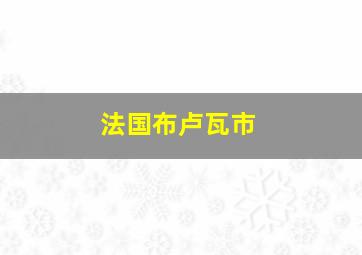 法国布卢瓦市